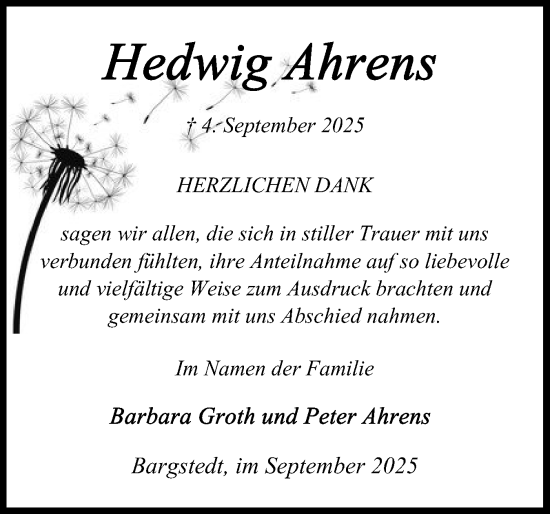 Hedwig Ahrens

† 4. September 2025

HERZLICHEN DANK

sagen wir allen, die sich in stiller Trauer mit uns verbunden fühlten, ihre Anteilnahme auf so liebevolle und vielfältige Weise zum Ausdruck brachten und gemeinsam mit uns Abschied nahmen.

Im Namen der Familie

Barbara Groth und Peter Ahrens

Bargstedt, im September 2025